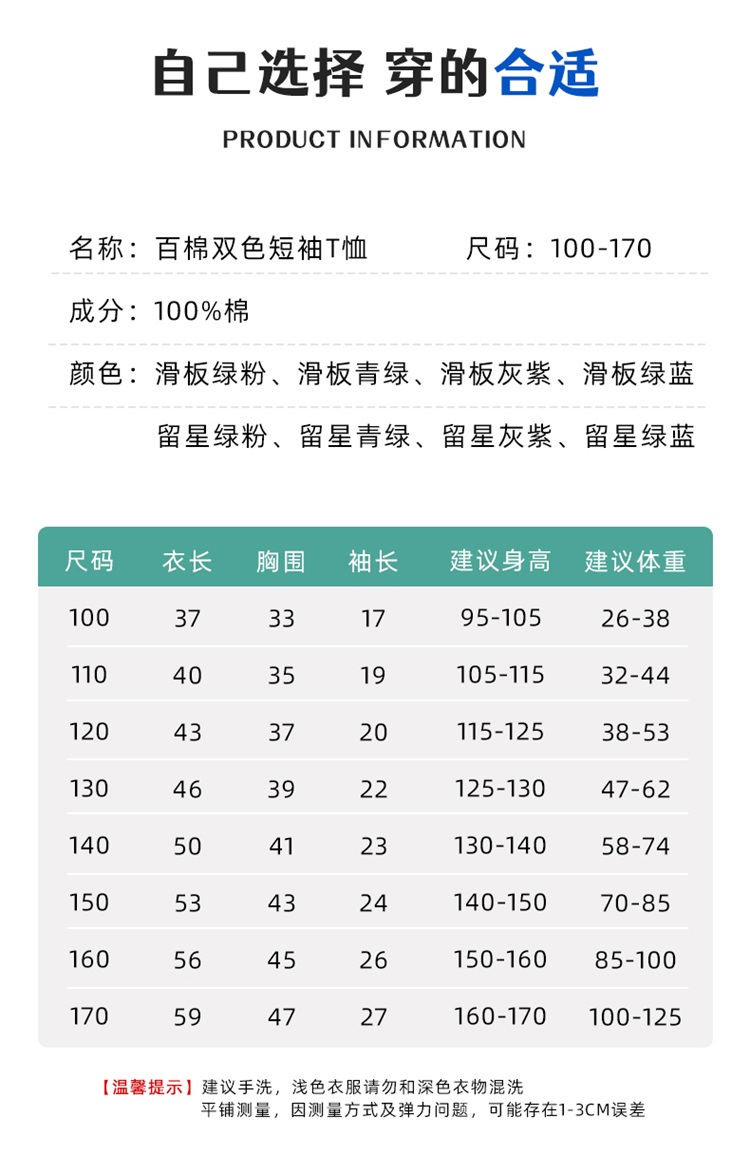 自己选择 穿的合适

PRODUCT INFORMATION

名称：百棉双色短袖T恤　　尺码：100-170

成分：100%棉

颜色：滑板绿粉、滑板青绿、滑板灰紫、滑板绿蓝

留星绿粉、留星青绿、留星灰紫、留星绿蓝

| 尺码 | 衣长 | 胸围 | 袖长 | 建议身高 | 建议体重 |
|---|---|---|---|---|---|
| 100 | 37 | 33 | 17 | 95-105 | 26-38 |
| 110 | 40 | 35 | 19 | 105-115 | 32-44 |
| 120 | 43 | 37 | 20 | 115-125 | 38-53 |
| 130 | 46 | 39 | 22 | 125-130 | 47-62 |
| 140 | 50 | 41 | 23 | 130-140 | 58-74 |
| 150 | 53 | 43 | 24 | 140-150 | 70-85 |
| 160 | 56 | 45 | 26 | 150-160 | 85-100 |
| 170 | 59 | 47 | 27 | 160-170 | 100-125 |

【温馨提示】建议手洗，浅色衣服请勿和深色衣物混洗
平铺测量，因测量方式及弹力问题，可能存在1-3CM误差